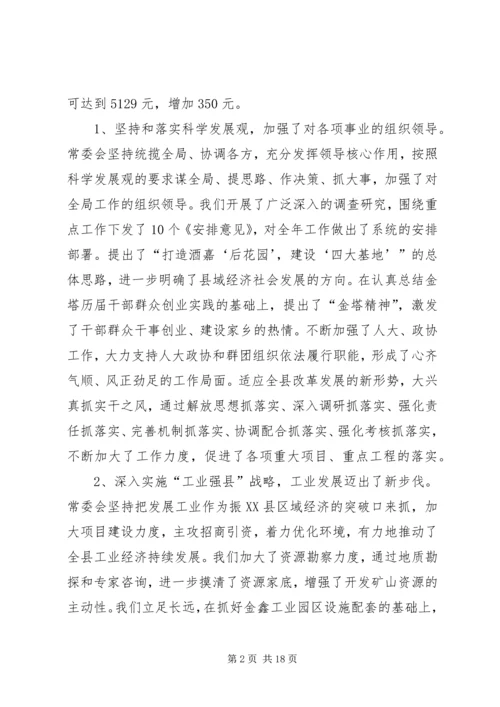 可达到5129元，增加350元。

1、坚持和落实科学发展观，加强了对各项事业的组织领导。常委会坚持统揽全局、协调各方，充分发挥领导核心作用，按照科学发展观的要求谋全局、提思路、作决策、抓大事，加强了对全局工作的组织领导。我们开展了广泛深入的调查研究，围绕重点工作下发了10个《安排意见》，对全年工作做出了系统的安排部署。提出了“打造酒嘉‘后花园’，建设‘四大基地’”的总体思路，进一步明确了县域经济社会发展的方向。在认真总结金塔历届干部群众创业实践的基础上，提出了“金塔精神”，激发了干部群众干事创业、建设家乡的热情。不断加强了人大、政协工作，大力支持人大政协和群团组织依法履行职能，形成了心齐气顺、风正劲足的工作局面。适应全县改革发展的新形势，大兴真抓实干之风，通过解放思想抓落实、深入调研抓落实、强化责任抓落实、完善机制抓落实、协调配合抓落实、强化考核抓落实，不断加大了工作力度，促进了各项重大项目、重点工程的落实。

2、深入实施“工业强县”战略，工业发展迈出了新步伐。常委会坚持把发展工业作为振XX县区域经济的突破口来抓，加大项目建设力度，主攻招商引资，着力优化环境，有力地推动了全县工业经济持续发展。我们加大了资源勘察力度，通过地质勘探和专家咨询，进一步摸清了资源家底，增强了开发矿山资源的主动性。我们立足长远，在抓好金鑫工业园区设施配套的基础上，

第2页 共18页